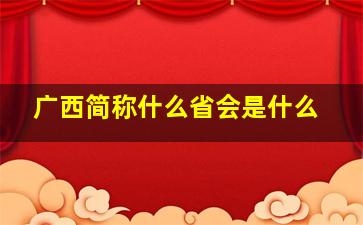 广西简称什么省会是什么